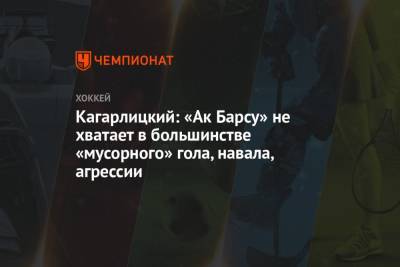 ЧЕМПИОНАТ

ХОККЕЙ

Кагарлицкий: «Ак Барсу» не хватает в большинстве «мусорного» гола, навала, агрессии